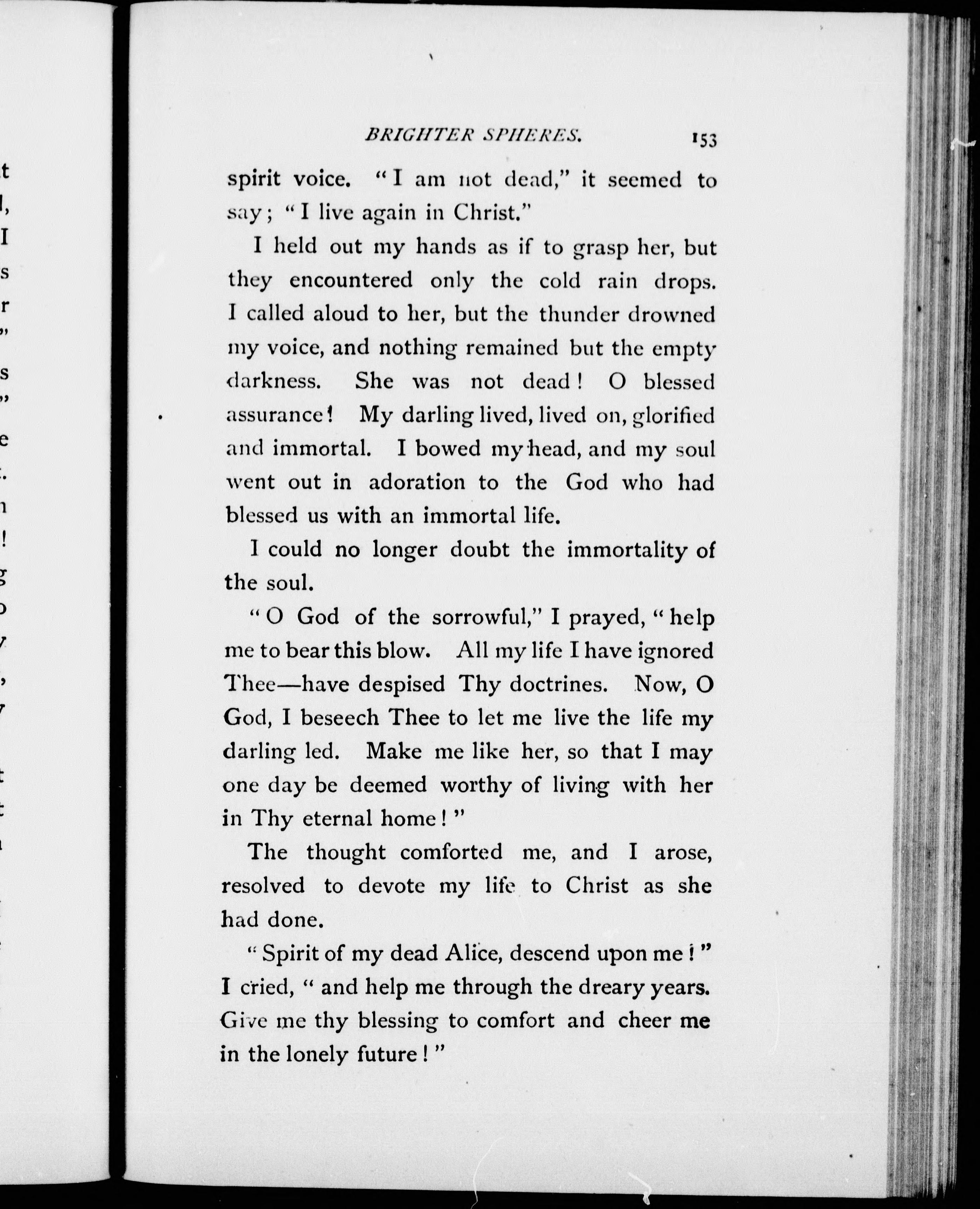 BRIGHTER SPHERES. 153

spirit voice. "I am not dead," it seemed to say; "I live again in Christ."

I held out my hands as if to grasp her, but they encountered only the cold rain drops. I called aloud to her, but the thunder drowned my voice, and nothing remained but the empty darkness. She was not dead! O blessed assurance! My darling lived, lived on, glorified and immortal. I bowed my head, and my soul went out in adoration to the God who had blessed us with an immortal life.

I could no longer doubt the immortality of the soul.

"O God of the sorrowful," I prayed, "help me to bear this blow. All my life I have ignored Thee—have despised Thy doctrines. Now, O God, I beseech Thee to let me live the life my darling led. Make me like her, so that I may one day be deemed worthy of living with her in Thy eternal home!"

The thought comforted me, and I arose, resolved to devote my life to Christ as she had done.

"Spirit of my dead Alice, descend upon me!" I cried, "and help me through the dreary years. Give me thy blessing to comfort and cheer me in the lonely future!"